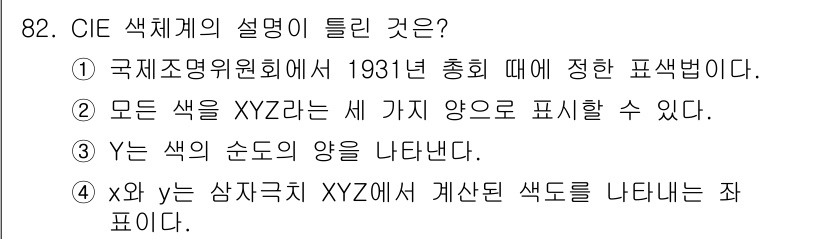 82. CIE 색체계의 설명이 틀린 것은?

① 국제조명위원회에서 1931년 총회 때에 정한 표색법이다.

② 모든 색을 XYZ라는 세 가지 양으로 표시할 수 있다.

③ Y는 색의 순도의 양을 나타낸다.

④ x와 y는 삼자극치 XYZ에서 계산된 색도를 나타내는 좌표이다.